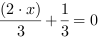 $\frac{(2 \cdot x)}{3} + \frac{1}{3} = 0$